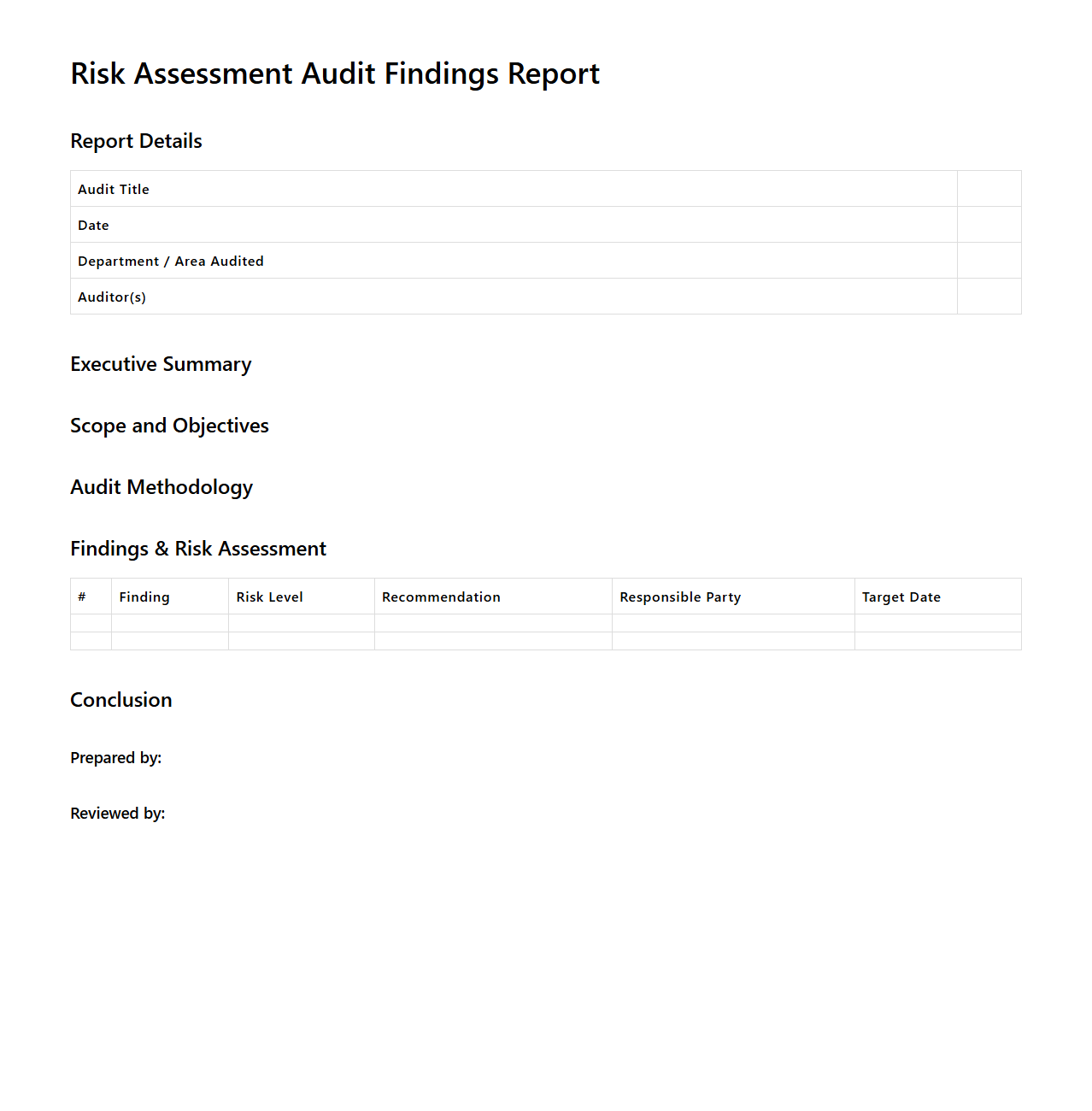 Risk Assessment Audit Findings Report

Report Details

| Audit Title | |
|---|---|
| Date | |
| Department / Area Audited | |
| Auditor(s) | |

Executive Summary

Scope and Objectives

Audit Methodology

Findings & Risk Assessment

| # | Finding | Risk Level | Recommendation | Responsible Party | Target Date |
|---|---|---|---|---|---|
| | | | | | |
| | | | | | |

Conclusion

Prepared by:

Reviewed by: